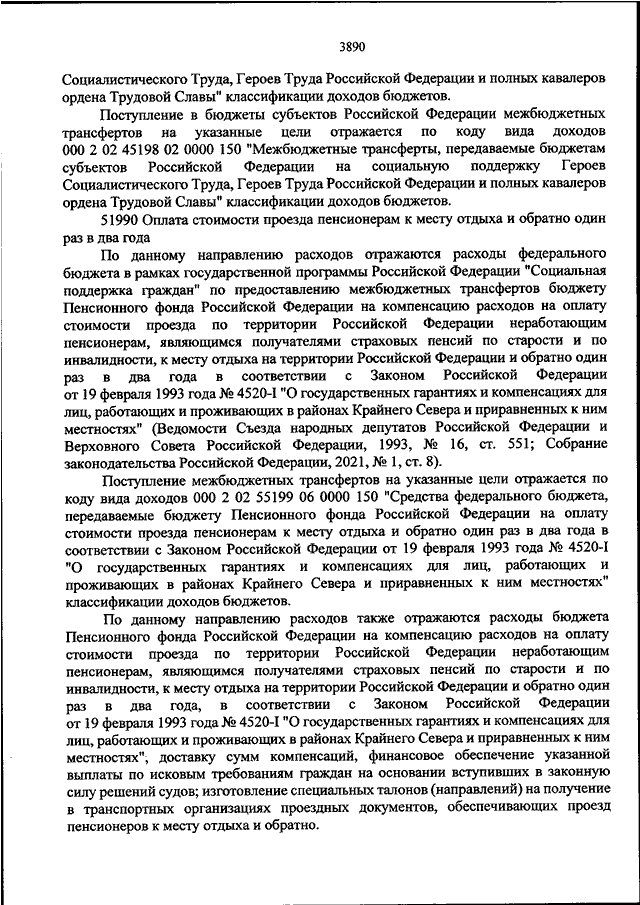 3890

Социалистического Труда, Героев Труда Российской Федерации и полных кавалеров ордена Трудовой Славы" классификации доходов бюджетов.

Поступление в бюджеты субъектов Российской Федерации межбюджетных трансфертов на указанные цели отражается по коду вида доходов 000 2 02 45198 02 0000 150 "Межбюджетные трансферты, передаваемые бюджетам субъектов Российской Федерации на социальную поддержку Героев Социалистического Труда, Героев Труда Российской Федерации и полных кавалеров ордена Трудовой Славы" классификации доходов бюджетов.

51990 Оплата стоимости проезда пенсионерам к месту отдыха и обратно один раз в два года

По данному направлению расходов отражаются расходы федерального бюджета в рамках государственной программы Российской Федерации "Социальная поддержка граждан" по предоставлению межбюджетных трансфертов бюджету Пенсионного фонда Российской Федерации на компенсацию расходов на оплату стоимости проезда по территории Российской Федерации неработающим пенсионерам, являющимся получателями страховых пенсий по старости и по инвалидности, к месту отдыха на территории Российской Федерации и обратно один раз в два года в соответствии с Законом Российской Федерации от 19 февраля 1993 года № 4520-I "О государственных гарантиях и компенсациях для лиц, работающих и проживающих в районах Крайнего Севера и приравненных к ним местностях" (Ведомости Съезда народных депутатов Российской Федерации и Верховного Совета Российской Федерации, 1993, № 16, ст. 551; Собрание законодательства Российской Федерации, 2021, № 1, ст. 8).

Поступление межбюджетных трансфертов на указанные цели отражается по коду вида доходов 000 2 02 55199 06 0000 150 "Средства федерального бюджета, передаваемые бюджету Пенсионного фонда Российской Федерации на оплату стоимости проезда пенсионерам к месту отдыха и обратно один раз в два года в соответствии с Законом Российской Федерации от 19 февраля 1993 года № 4520-I "О государственных гарантиях и компенсациях для лиц, работающих и проживающих в районах Крайнего Севера и приравненных к ним местностях" классификации доходов бюджетов.

По данному направлению расходов также отражаются расходы бюджета Пенсионного фонда Российской Федерации на компенсацию расходов на оплату стоимости проезда по территории Российской Федерации неработающим пенсионерам, являющимся получателями страховых пенсий по старости и по инвалидности, к месту отдыха на территории Российской Федерации и обратно один раз в два года, в соответствии с Законом Российской Федерации от 19 февраля 1993 года № 4520-I "О государственных гарантиях и компенсациях для лиц, работающих и проживающих в районах Крайнего Севера и приравненных к ним местностях", доставку сумм компенсаций, финансовое обеспечение указанной выплаты по исковым требованиям граждан на основании вступивших в законную силу решений судов; изготовление специальных талонов (направлений) на получение в транспортных организациях проездных документов, обеспечивающих проезд пенсионеров к месту отдыха и обратно.